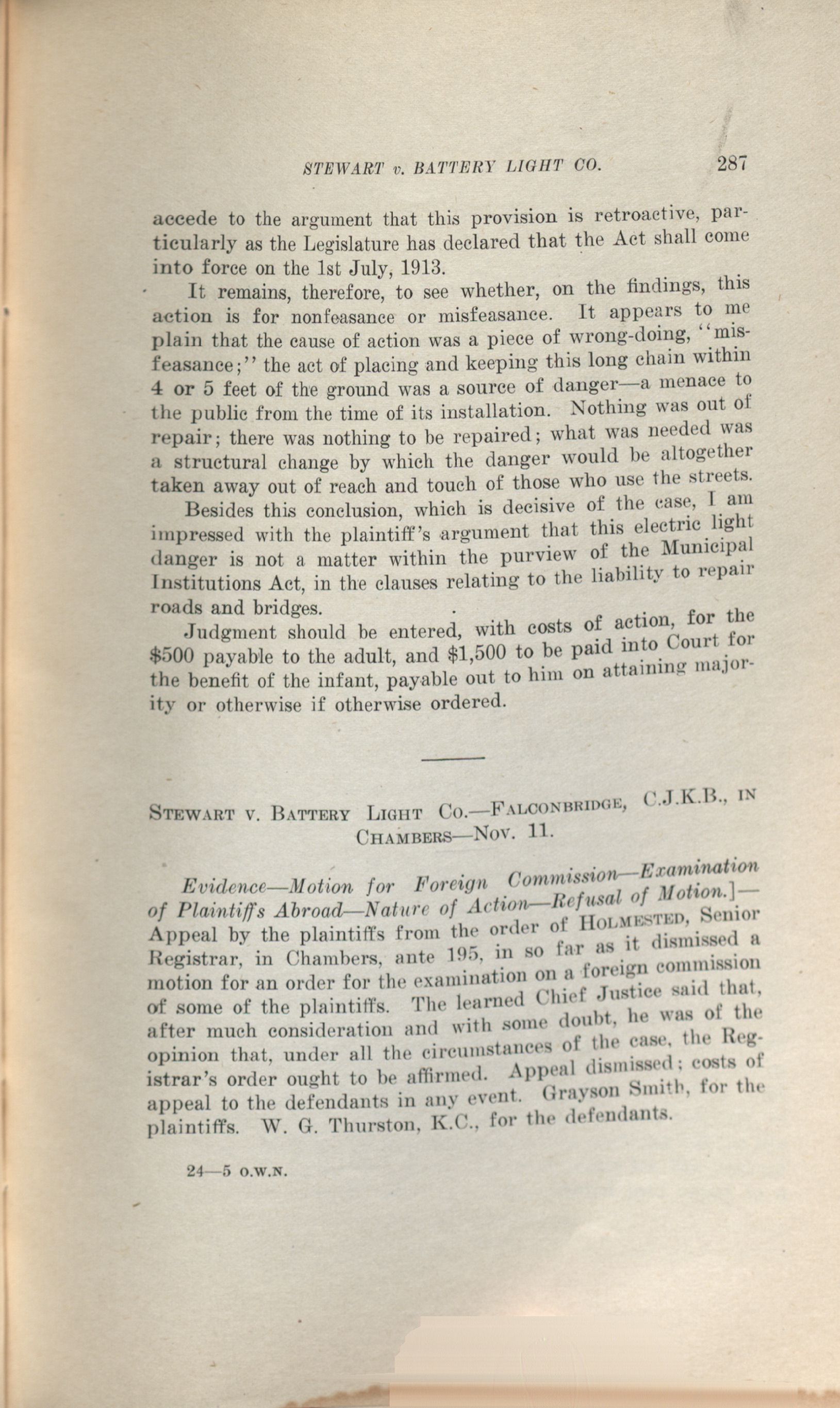 STEWART v. BATTERY LIGHT CO. 287

accede to the argument that this provision is retroactive, particularly as the Legislature has declared that the Act shall come into force on the 1st July, 1913.

It remains, therefore, to see whether, on the findings, this action is for nonfeasance or misfeasance. It appears to me plain that the cause of action was a piece of wrong-doing, "misfeasance;" the act of placing and keeping this long chain within 4 or 5 feet of the ground was a source of danger—a menace to the public from the time of its installation. Nothing was out of repair; there was nothing to be repaired; what was needed was a structural change by which the danger would be altogether taken away out of reach and touch of those who use the streets.

Besides this conclusion, which is decisive of the case, I am impressed with the plaintiff's argument that this electric light danger is not a matter within the purview of the Municipal Institutions Act, in the clauses relating to the liability to repair roads and bridges.

Judgment should be entered, with costs of action, for the $500 payable to the adult, and $1,500 to be paid into Court for the benefit of the infant, payable out to him on attaining majority or otherwise if otherwise ordered.

STEWART V. BATTERY LIGHT CO.—FALCONBRIDGE, C.J.K.B., IN CHAMBERS—NOV. 11.

Evidence—Motion for Foreign Commission—Examination of Plaintiffs Abroad—Nature of Action—Refusal of Motion.]—Appeal by the plaintiffs from the order of HOLMESTED, Senior Registrar, in Chambers, ante 195, in so far as it dismissed a motion for an order for the examination on a foreign commission of some of the plaintiffs. The learned Chief Justice said that, after much consideration and with some doubt, he was of the opinion that, under all the circumstances of the case, the Registrar's order ought to be affirmed. Appeal dismissed; costs of appeal to the defendants in any event. Grayson Smith, for the plaintiffs. W. G. Thurston, K.C., for the defendants.

24—5 O.W.N.